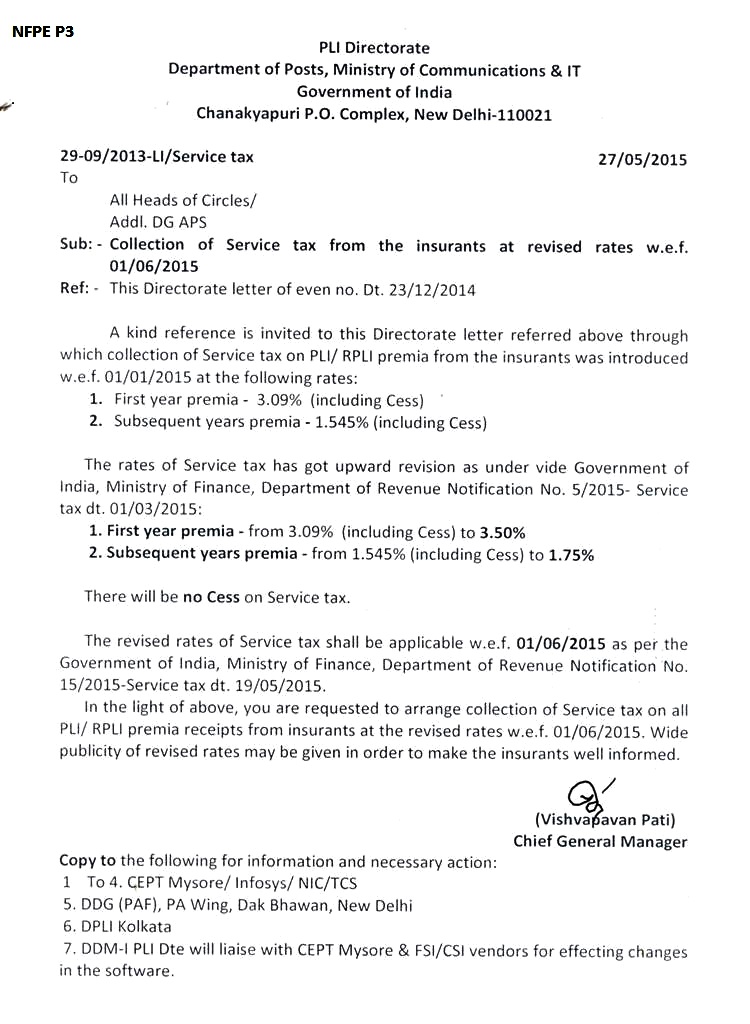 NFPE P3

PLI Directorate
Department of Posts, Ministry of Communications & IT
Government of India
Chanakyapuri P.O. Complex, New Delhi-110021

29-09/2013-LI/Service tax

27/05/2015

To

All Heads of Circles/
Addl. DG APS

Sub: - Collection of Service tax from the insurants at revised rates w.e.f. 01/06/2015

Ref: - This Directorate letter of even no. Dt. 23/12/2014

A kind reference is invited to this Directorate letter referred above through which collection of Service tax on PLI/ RPLI premia from the insurants was introduced w.e.f. 01/01/2015 at the following rates:
1. First year premia - 3.09% (including Cess)
2. Subsequent years premia - 1.545% (including Cess)

The rates of Service tax has got upward revision as under vide Government of India, Ministry of Finance, Department of Revenue Notification No. 5/2015- Service tax dt. 01/03/2015:
1. First year premia - from 3.09% (including Cess) to 3.50%
2. Subsequent years premia - from 1.545% (including Cess) to 1.75%

There will be no Cess on Service tax.

The revised rates of Service tax shall be applicable w.e.f. 01/06/2015 as per the Government of India, Ministry of Finance, Department of Revenue Notification No. 15/2015-Service tax dt. 19/05/2015.

In the light of above, you are requested to arrange collection of Service tax on all PLI/ RPLI premia receipts from insurants at the revised rates w.e.f. 01/06/2015. Wide publicity of revised rates may be given in order to make the insurants well informed.

(Vishvapavan Pati)
Chief General Manager

Copy to the following for information and necessary action:
1 To 4. CEPT Mysore/ Infosys/ NIC/TCS
5. DDG (PAF), PA Wing, Dak Bhawan, New Delhi
6. DPLI Kolkata
7. DDM-I PLI Dte will liaise with CEPT Mysore & FSI/CSI vendors for effecting changes in the software.